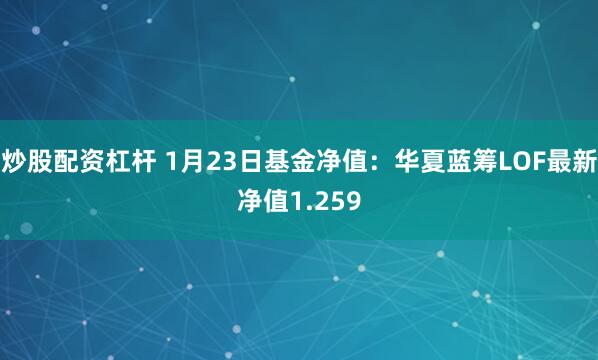 炒股配资杠杆 1月23日基金净值：华夏蓝筹LOF最新净值1.259